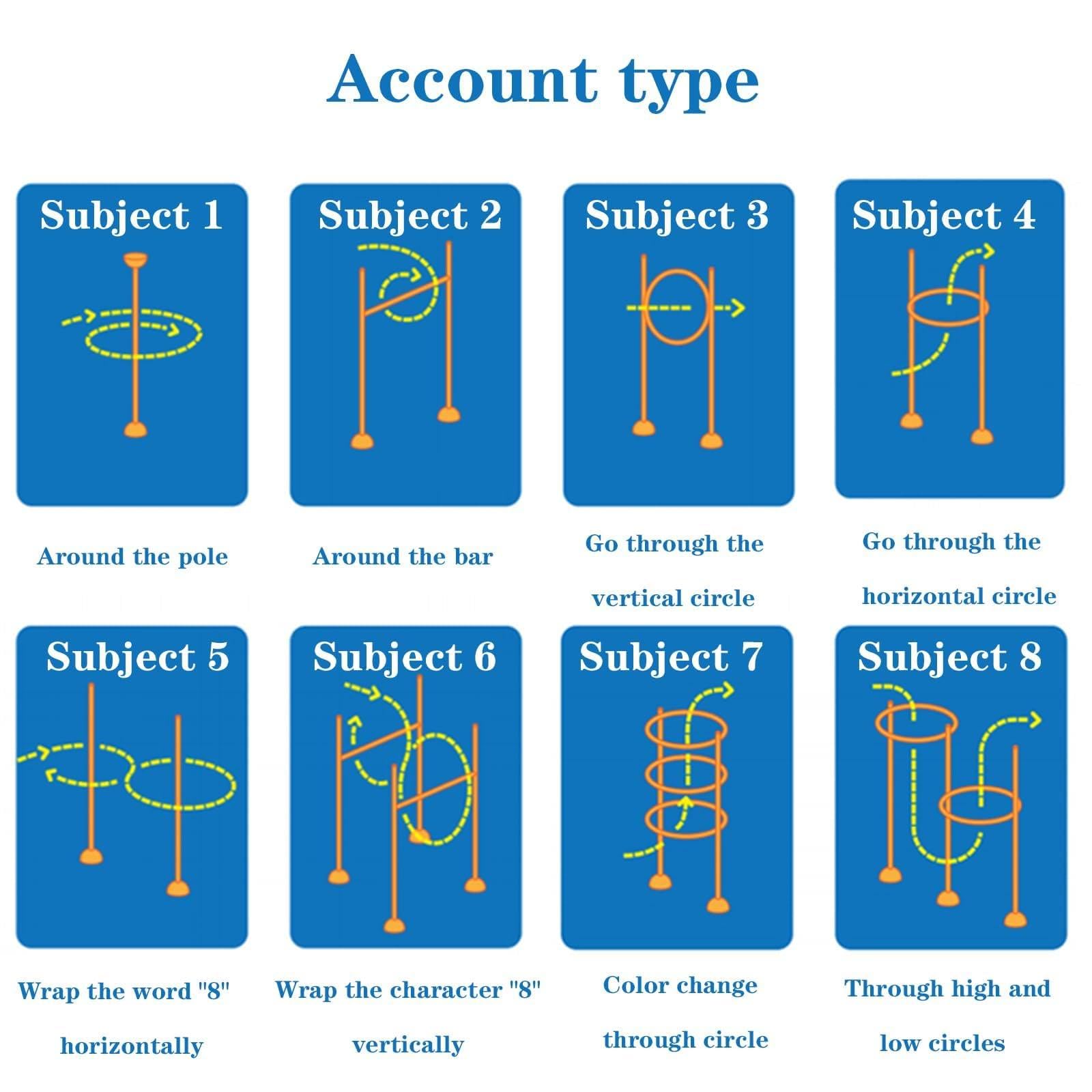 Account type

Subject 1

Around the pole

Subject 2

Around the bar

Subject 3

Go through the vertical circle

Subject 4

Go through the horizontal circle

Subject 5

Wrap the word "8" horizontally

Subject 6

Wrap the character "8" vertically

Subject 7

Color change through circle

Subject 8

Through high and low circles